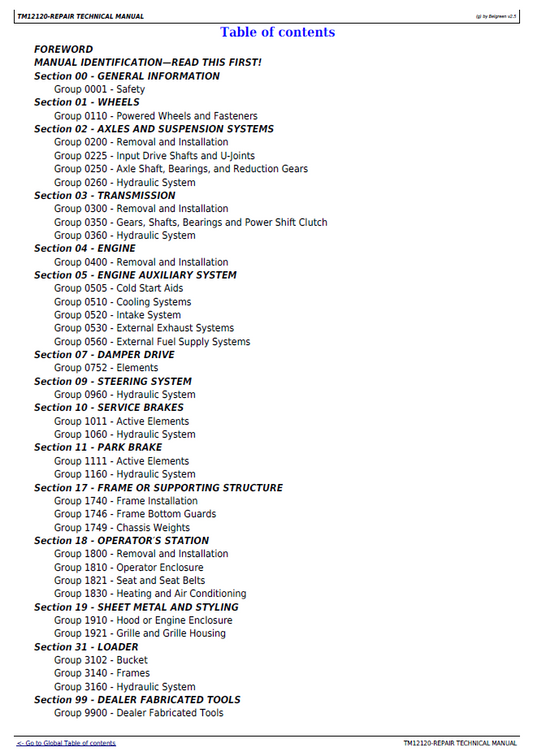 TM12120-REPAIR TECHNICAL MANUAL

(g) by Belgreen v2.5

Table of contents

FOREWORD
MANUAL IDENTIFICATION—READ THIS FIRST!
Section 00 - GENERAL INFORMATION
Group 0001 - Safety
Section 01 - WHEELS
Group 0110 - Powered Wheels and Fasteners
Section 02 - AXLES AND SUSPENSION SYSTEMS
Group 0200 - Removal and Installation
Group 0225 - Input Drive Shafts and U-Joints
Group 0250 - Axle Shaft, Bearings, and Reduction Gears
Group 0260 - Hydraulic System
Section 03 - TRANSMISSION
Group 0300 - Removal and Installation
Group 0350 - Gears, Shafts, Bearings and Power Shift Clutch
Group 0360 - Hydraulic System
Section 04 - ENGINE
Group 0400 - Removal and Installation
Section 05 - ENGINE AUXILIARY SYSTEM
Group 0505 - Cold Start Aids
Group 0510 - Cooling Systems
Group 0520 - Intake System
Group 0530 - External Exhaust Systems
Group 0560 - External Fuel Supply Systems
Section 07 - DAMPER DRIVE
Group 0752 - Elements
Section 09 - STEERING SYSTEM
Group 0960 - Hydraulic System
Section 10 - SERVICE BRAKES
Group 1011 - Active Elements
Group 1060 - Hydraulic System
Section 11 - PARK BRAKE
Group 1111 - Active Elements
Group 1160 - Hydraulic System
Section 17 - FRAME OR SUPPORTING STRUCTURE
Group 1740 - Frame Installation
Group 1746 - Frame Bottom Guards
Group 1749 - Chassis Weights
Section 18 - OPERATOR'S STATION
Group 1800 - Removal and Installation
Group 1810 - Operator Enclosure
Group 1821 - Seat and Seat Belts
Group 1830 - Heating and Air Conditioning
Section 19 - SHEET METAL AND STYLING
Group 1910 - Hood or Engine Enclosure
Group 1921 - Grille and Grille Housing
Section 31 - LOADER
Group 3102 - Bucket
Group 3140 - Frames
Group 3160 - Hydraulic System
Section 99 - DEALER FABRICATED TOOLS
Group 9900 - Dealer Fabricated Tools

<- Go to Global Table of contents

TM12120-REPAIR TECHNICAL MANUAL